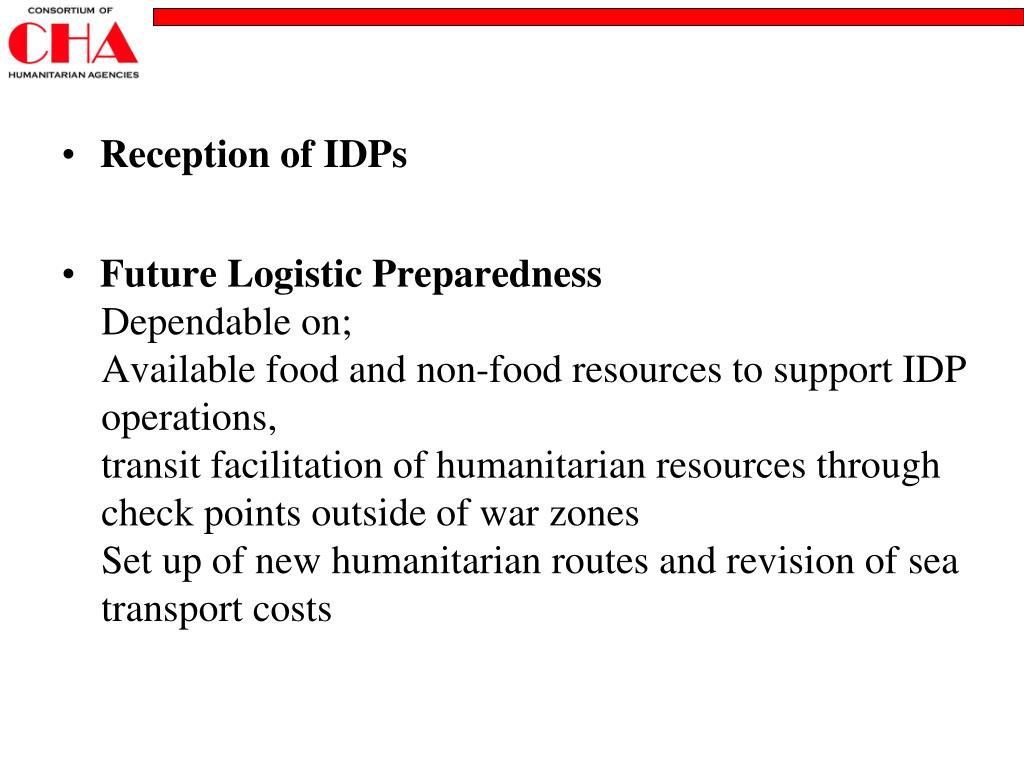 CONSORTIUM OF
CHA
HUMANITARIAN AGENCIES

• Reception of IDPs

• Future Logistic Preparedness
Dependable on;
Available food and non-food resources to support IDP operations,
transit facilitation of humanitarian resources through check points outside of war zones
Set up of new humanitarian routes and revision of sea transport costs